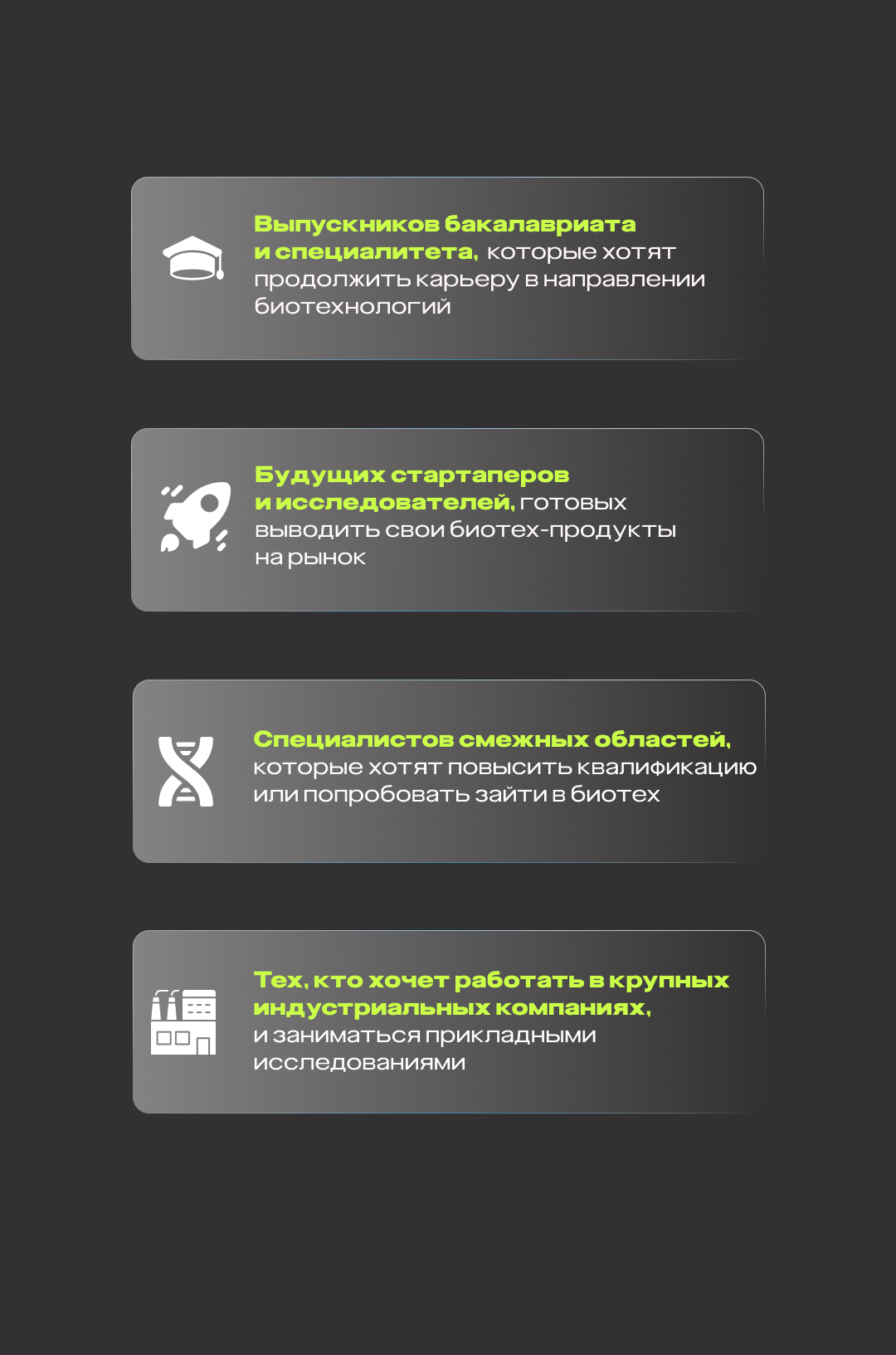 Выпускников бакалавриата и специалитета, которые хотят продолжить карьеру в направлении биотехнологий

Будущих стартаперов и исследователей, готовых выводить свои биотех-продукты на рынок

Специалистов смежных областей, которые хотят повысить квалификацию или попробовать зайти в биотех

Тех, кто хочет работать в крупных индустриальных компаниях, и заниматься прикладными исследованиями